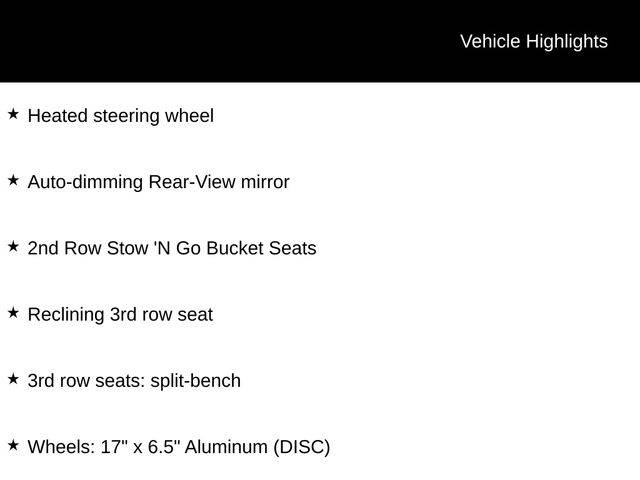 Vehicle Highlights

★ Heated steering wheel

★ Auto-dimming Rear-View mirror

★ 2nd Row Stow 'N Go Bucket Seats

★ Reclining 3rd row seat

★ 3rd row seats: split-bench

★ Wheels: 17" x 6.5" Aluminum (DISC)